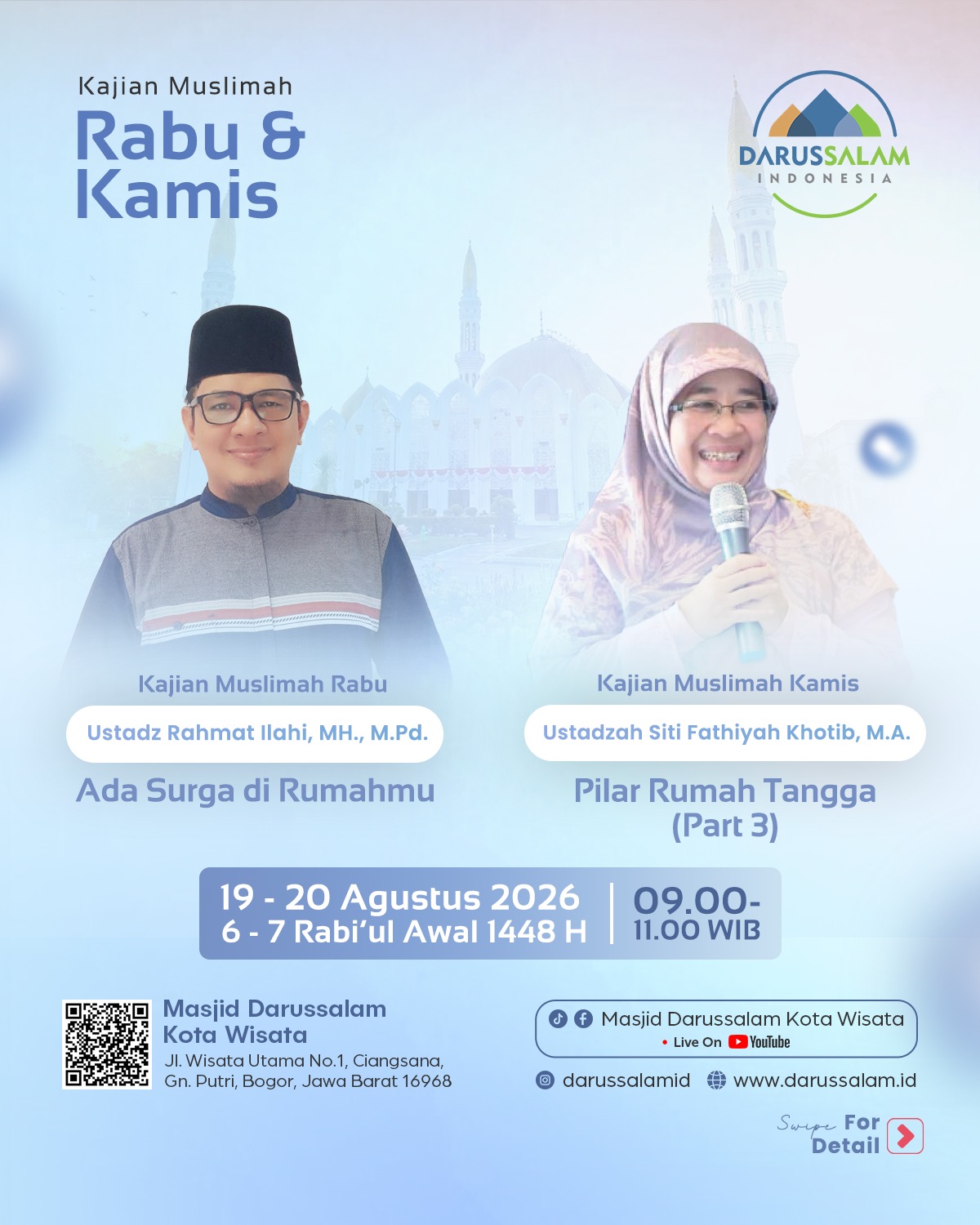 Kajian Muslimah
Rabu &
Kamis

DARUSSALAM
INDONESIA

Kajian Muslimah Rabu
Ustadz Rahmat Ilahi, MH., M.Pd.
Ada Surga di Rumahmu

Kajian Muslimah Kamis
Ustadzah Siti Fathiyah Khotib, M.A.
Pilar Rumah Tangga
(Part 3)

19 - 20 Agustus 2026
6 - 7 Rabi'ul Awal 1448 H
09.00-
11.00 WIB

Masjid Darussalam
Kota Wisata
Jl. Wisata Utama No.1, Ciangsana,
Gn. Putri, Bogor, Jawa Barat 16968

Masjid Darussalam Kota Wisata
• Live On YouTube
darussalamid
www.darussalam.id

Swipe For
Detail